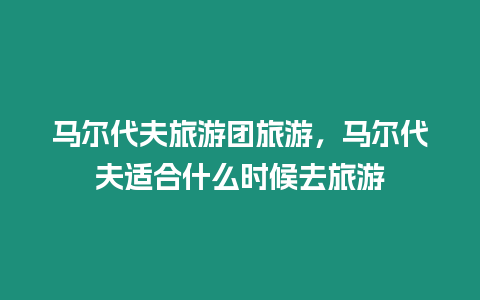 马尔代夫旅游团旅游，马尔代夫适合什么时候去旅游